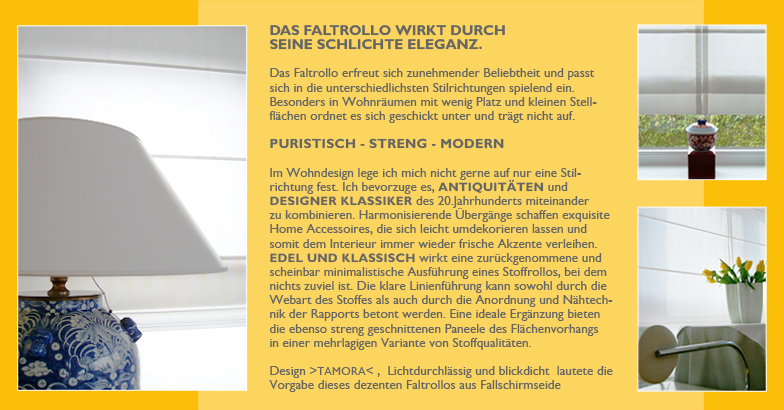 DAS FALTROLLO WIRKT DURCH SEINE SCHLICHTE ELEGANZ.

Das Faltrollo erfreut sich zunehmender Beliebtheit und passt sich in die unterschiedlichsten Stilrichtungen spielend ein. Besonders in Wohnräumen mit wenig Platz und kleinen Stellflächen ordnet es sich geschickt unter und trägt nicht auf.

PURISTISCH - STRENG - MODERN

Im Wohndesign lege ich mich nicht gerne auf nur eine Stilrichtung fest. Ich bevorzuge es, ANTIQUITÄTEN und DESIGNER KLASSIKER des 20.Jahrhunderts miteinander zu kombinieren. Harmonisierende Übergänge schaffen exquisite Home Accessoires, die sich leicht umdekorieren lassen und somit dem Interieur immer wieder frische Akzente verleihen. EDEL UND KLASSISCH wirkt eine zurückgenommene und scheinbar minimalistische Ausführung eines Stoffrollos, bei dem nichts zuviel ist. Die klare Linienführung kann sowohl durch die Webart des Stoffes als auch durch die Anordnung und Nähtechnik der Rapports betont werden. Eine ideale Ergänzung bieten die ebenso streng geschnittenen Paneele des Flächenvorhangs in einer mehrlagigen Variante von Stoffqualitäten.

Design >TAMORA< , Lichtdurchlässig und blickdicht lautete die Vorgabe dieses dezenten Faltrollos aus Fallschirmseide